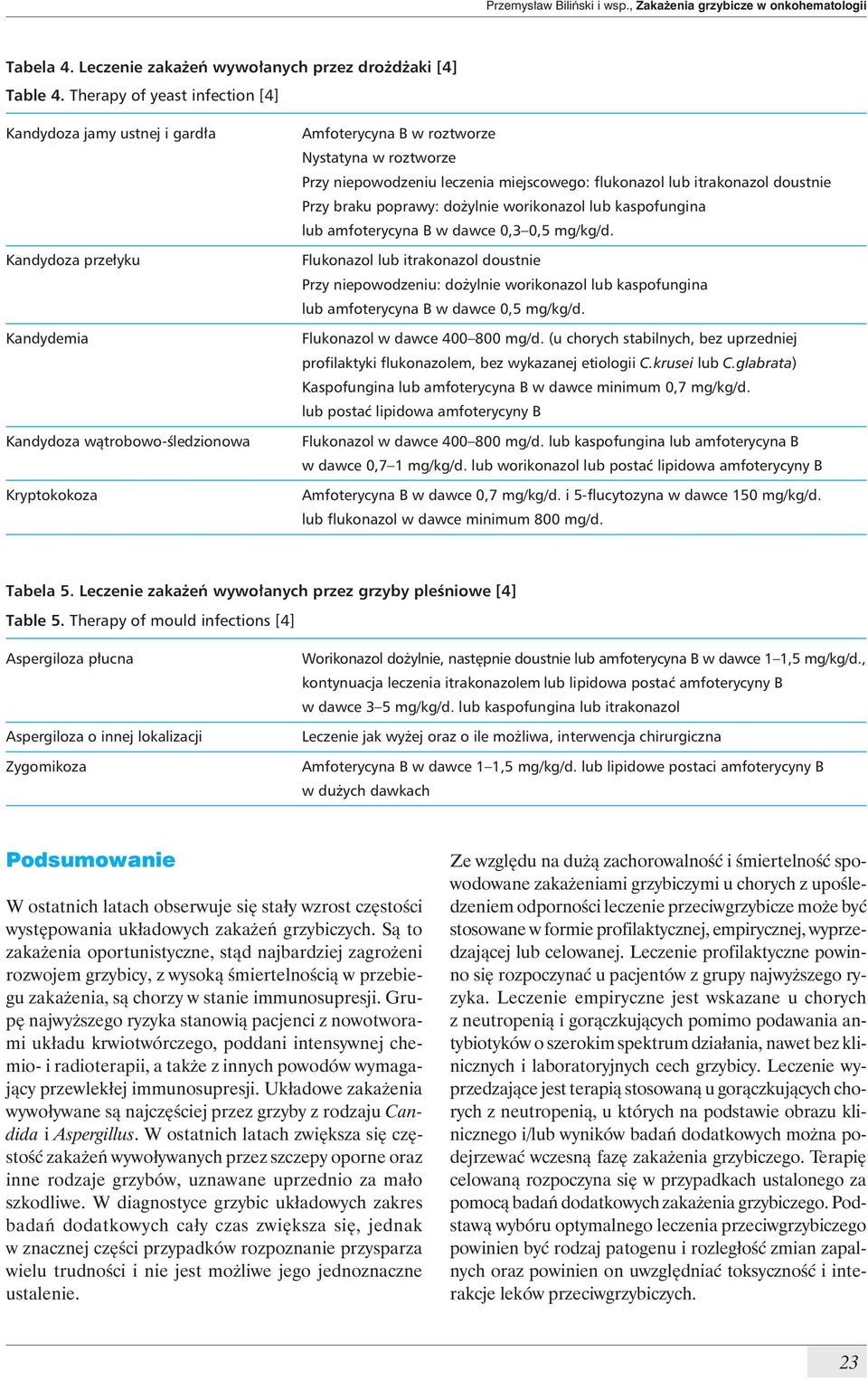 Przemysław Biliński i wsp., Zakażenia grzybicze w onkohematologii

Tabela 4. Leczenie zakażeń wywołanych przez drożdżaki [4]
Table 4. Therapy of yeast infection [4]

| | |
|---|---|
| Kandydoza jamy ustnej i gardła | Amfoterycyna B w roztworze Nystatyna w roztworze Przy niepowodzeniu leczenia miejscowego: flukonazol lub itrakonazol doustnie Przy braku poprawy: dożylnie worikonazol lub kaspofungina lub amfoterycyna B w dawce 0,3–0,5 mg/kg/d. |
| Kandydoza przełyku | Flukonazol lub itrakonazol doustnie Przy niepowodzeniu: dożylnie worikonazol lub kaspofungina lub amfoterycyna B w dawce 0,5 mg/kg/d. |
| Kandydemia | Flukonazol w dawce 400–800 mg/d. (u chorych stabilnych, bez uprzedniej profilaktyki flukonazolem, bez wykazanej etiologii C.krusei lub C.glabrata) Kaspofungina lub amfoterycyna B w dawce minimum 0,7 mg/kg/d. lub postać lipidowa amfoterycyny B |
| Kandydoza wątrobowo-śledzionowa | Flukonazol w dawce 400–800 mg/d. lub kaspofungina lub amfoterycyna B w dawce 0,7–1 mg/kg/d. lub worikonazol lub postać lipidowa amfoterycyny B |
| Kryptokokoza | Amfoterycyna B w dawce 0,7 mg/kg/d. i 5-flucytozyna w dawce 150 mg/kg/d. lub flukonazol w dawce minimum 800 mg/d. |

Tabela 5. Leczenie zakażeń wywołanych przez grzyby pleśniowe [4]
Table 5. Therapy of mould infections [4]

| | |
|---|---|
| Aspergiloza płucna | Worikonazol dożylnie, następnie doustnie lub amfoterycyna B w dawce 1–1,5 mg/kg/d., kontynuacja leczenia itrakonazolem lub lipidowa postać amfoterycyny B w dawce 3–5 mg/kg/d. lub kaspofungina lub itrakonazol |
| Aspergiloza o innej lokalizacji | Leczenie jak wyżej oraz o ile możliwa, interwencja chirurgiczna |
| Zygomikoza | Amfoterycyna B w dawce 1–1,5 mg/kg/d. lub lipidowe postaci amfoterycyny B w dużych dawkach |

Podsumowanie

W ostatnich latach obserwuje się stały wzrost częstości występowania układowych zakażeń grzybiczych. Są to zakażenia oportunistyczne, stąd najbardziej zagrożeni rozwojem grzybicy, z wysoką śmiertelnością w przebiegu zakażenia, są chorzy w stanie immunosupresji. Grupę najwyższego ryzyka stanowią pacjenci z nowotworami układu krwiotwórczego, poddani intensywnej chemio- i radioterapii, a także z innych powodów wymagający przewlekłej immunosupresji. Układowe zakażenia wywoływane są najczęściej przez grzyby z rodzaju Candida i Aspergillus. W ostatnich latach zwiększa się częstość zakażeń wywoływanych przez szczepy oporne oraz inne rodzaje grzybów, uznawane uprzednio za mało szkodliwe. W diagnostyce grzybic układowych zakres badań dodatkowych cały czas zwiększa się, jednak w znacznej części przypadków rozpoznanie przysparza wielu trudności i nie jest możliwe jego jednoznaczne ustalenie.

Ze względu na dużą zachorowalność i śmiertelność spowodowane zakażeniami grzybiczymi u chorych z upośledzeniem odporności leczenie przeciwgrzybicze może być stosowane w formie profilaktycznej, empirycznej, wyprzedzającej lub celowanej. Leczenie profilaktyczne powinno się rozpoczynać u pacjentów z grupy najwyższego ryzyka. Leczenie empiryczne jest wskazane u chorych z neutropenią i gorączkujących pomimo podawania antybiotyków o szerokim spektrum działania, nawet bez klinicznych i laboratoryjnych cech grzybicy. Leczenie wyprzedzające jest terapią stosowaną u gorączkujących chorych z neutropenią, u których na podstawie obrazu klinicznego i/lub wyników badań dodatkowych można podejrzewać wczesną fazę zakażenia grzybiczego. Terapię celowaną rozpoczyna się w przypadkach ustalonego za pomocą badań dodatkowych zakażenia grzybiczego. Podstawą wyboru optymalnego leczenia przeciwgrzybiczego powinien być rodzaj patogenu i rozległość zmian zapalnych oraz powinien on uwzględniać toksyczność i interakcje leków przeciwgrzybiczych.

23